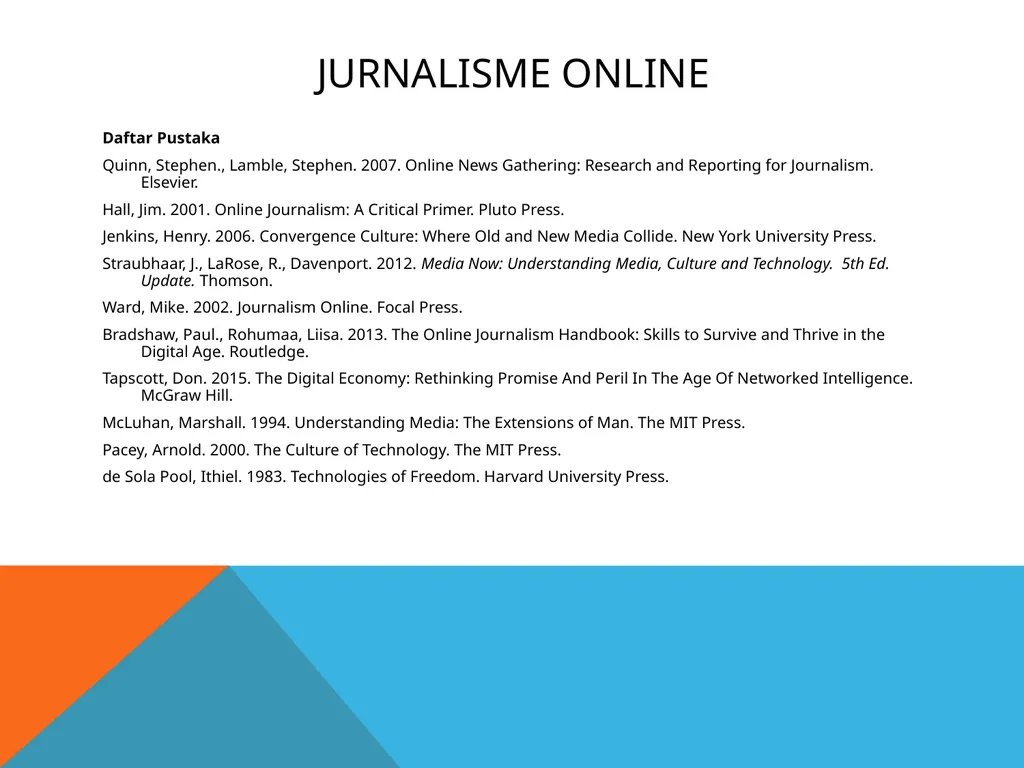 JURNALISME ONLINE

Daftar Pustaka

Quinn, Stephen., Lamble, Stephen. 2007. Online News Gathering: Research and Reporting for Journalism. Elsevier.

Hall, Jim. 2001. Online Journalism: A Critical Primer. Pluto Press.

Jenkins, Henry. 2006. Convergence Culture: Where Old and New Media Collide. New York University Press.

Straubhaar, J., LaRose, R., Davenport. 2012. Media Now: Understanding Media, Culture and Technology. 5th Ed. Update. Thomson.

Ward, Mike. 2002. Journalism Online. Focal Press.

Bradshaw, Paul., Rohumaa, Liisa. 2013. The Online Journalism Handbook: Skills to Survive and Thrive in the Digital Age. Routledge.

Tapscott, Don. 2015. The Digital Economy: Rethinking Promise And Peril In The Age Of Networked Intelligence. McGraw Hill.

McLuhan, Marshall. 1994. Understanding Media: The Extensions of Man. The MIT Press.

Pacey, Arnold. 2000. The Culture of Technology. The MIT Press.

de Sola Pool, Ithiel. 1983. Technologies of Freedom. Harvard University Press.